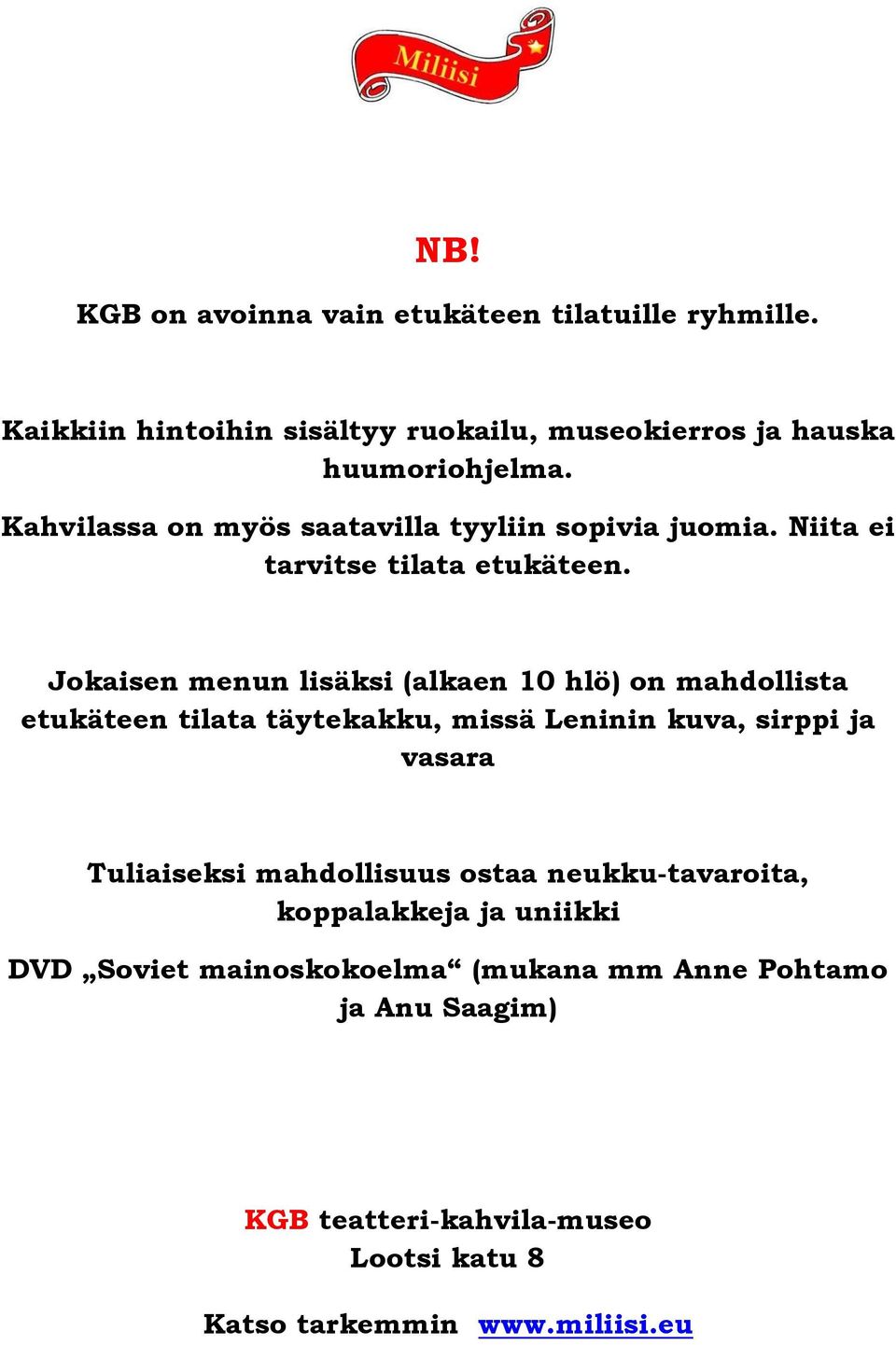 Miliisi

NB!

KGB on avoinna vain etukäteen tilatuille ryhmille.

Kaikkiin hintoihin sisältyy ruokailu, museokierros ja hauska huumoriohjelma.

Kahvilassa on myös saatavilla tyyliin sopivia juomia. Niita ei tarvitse tilata etukäteen.

Jokaisen menun lisäksi (alkaen 10 hlö) on mahdollista etukäteen tilata täytekakku, missä Leninin kuva, sirppi ja vasara

Tuliaiseksi mahdollisuus ostaa neukku-tavaroita, koppalakkeja ja uniikki

DVD „Soviet mainoskokoelma“ (mukana mm Anne Pohtamo ja Anu Saagim)

KGB teatteri-kahvila-museo
Lootsi katu 8

Katso tarkemmin www.miliisi.eu